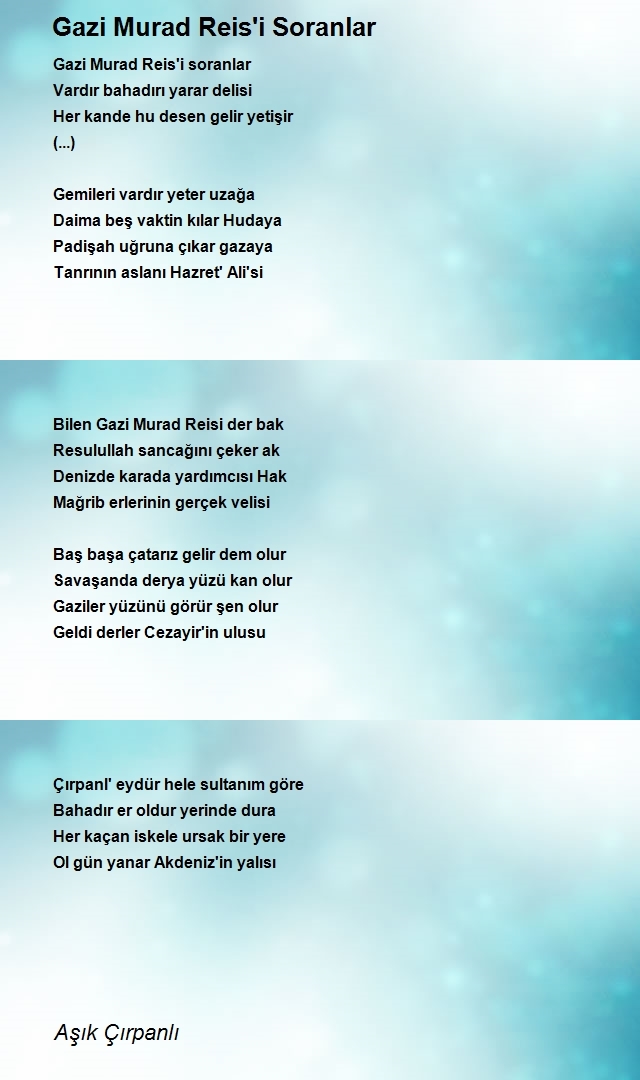 Gazi Murad Reis'i Soranlar

Gazi Murad Reis'i soranlar
Vardır bahadırı yarar delisi
Her kande hu desen gelir yetişir
(...)

Gemileri vardır yeter uzağa
Daima beş vaktin kılar Hudaya
Padişah uğruna çıkar gazaya
Tanrının aslanı Hazret' Ali'si

Bilen Gazi Murad Reisi der bak
Resulullah sancağını çeker ak
Denizde karada yardımcısı Hak
Mağrib erlerinin gerçek velisi

Baş başa çatarız gelir dem olur
Savaşanda derya yüzü kan olur
Gaziler yüzünü görür şen olur
Geldi derler Cezayir'in ulusu

Çırpanl' eydür hele sultanım göre
Bahadır er oldur yerinde dura
Her kaçan iskele ursak bir yere
Ol gün yanar Akdeniz'in yalısı

Aşık Çırpanlı